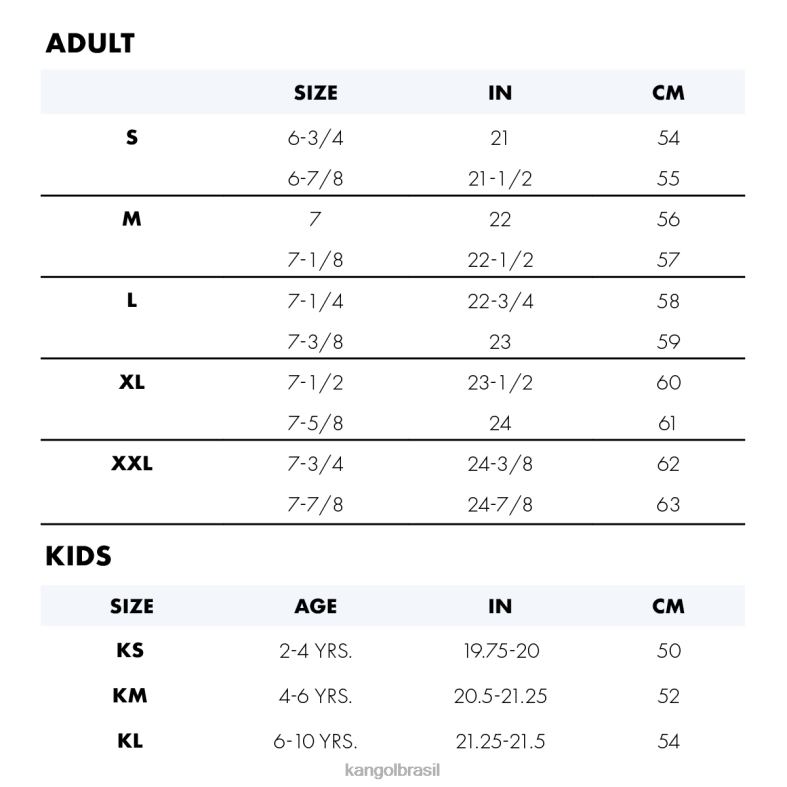 ADULT

| | SIZE | IN | CM |
|---|---|---|---|
| S | 6-3/4 | 21 | 54 |
| | 6-7/8 | 21-1/2 | 55 |
| M | 7 | 22 | 56 |
| | 7-1/8 | 22-1/2 | 57 |
| L | 7-1/4 | 22-3/4 | 58 |
| | 7-3/8 | 23 | 59 |
| XL | 7-1/2 | 23-1/2 | 60 |
| | 7-5/8 | 24 | 61 |
| XXL | 7-3/4 | 24-3/8 | 62 |
| | 7-7/8 | 24-7/8 | 63 |

KIDS

| SIZE | AGE | IN | CM |
|---|---|---|---|
| KS | 2-4 YRS. | 19.75-20 | 50 |
| KM | 4-6 YRS. | 20.5-21.25 | 52 |
| KL | 6-10 YRS. | 21.25-21.5 | 54 |

kangolbrasil